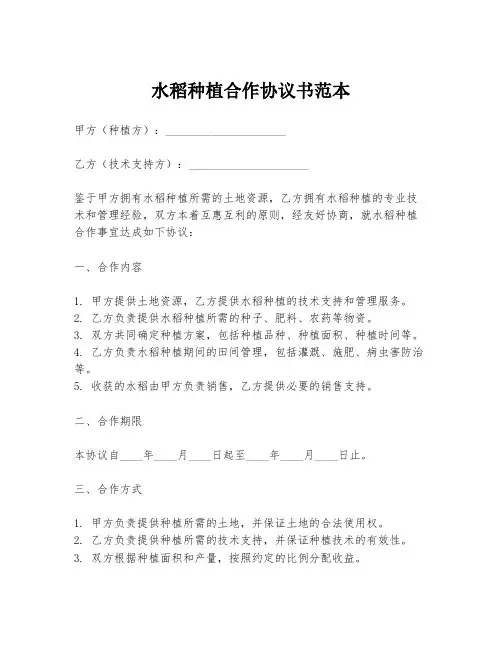 水稻种植合作协议书范本

甲方（种植方）：____________________

乙方（技术支持方）：____________________

鉴于甲方拥有水稻种植所需的土地资源，乙方拥有水稻种植的专业技术和管理经验，双方本着互惠互利的原则，经友好协商，就水稻种植合作事宜达成如下协议：

一、合作内容

1. 甲方提供土地资源，乙方提供水稻种植的技术支持和管理服务。
2. 乙方负责提供水稻种植所需的种子、肥料、农药等物资。
3. 双方共同确定种植方案，包括种植品种、种植面积、种植时间等。
4. 乙方负责水稻种植期间的田间管理，包括灌溉、施肥、病虫害防治等。
5. 收获的水稻由甲方负责销售，乙方提供必要的销售支持。

二、合作期限

本协议自____年____月____日起至____年____月____日止。

三、合作方式

1. 甲方负责提供种植所需的土地，并保证土地的合法使用权。
2. 乙方负责提供种植所需的技术支持，并保证种植技术的有效性。
3. 双方根据种植面积和产量，按照约定的比例分配收益。